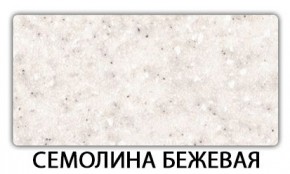 СЕМОЛИНА БЕЖЕВАЯ